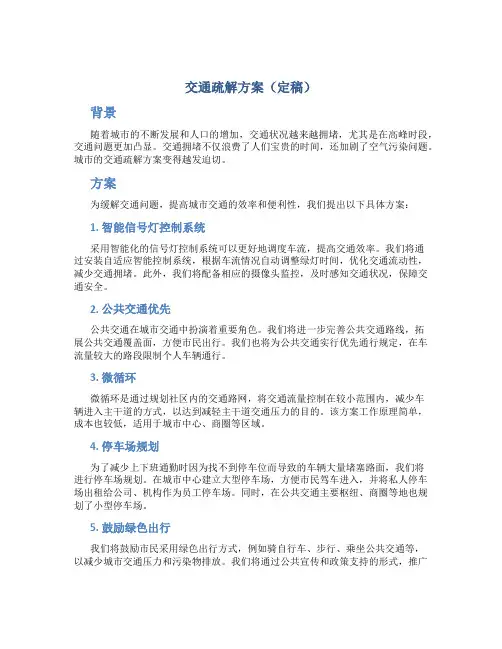 交通疏解方案（定稿）

背景

随着城市的不断发展和人口的增加，交通状况越来越拥堵，尤其是在高峰时段，交通问题更加凸显。交通拥堵不仅浪费了人们宝贵的时间，还加剧了空气污染问题。城市的交通疏解方案变得越发迫切。

方案

为缓解交通问题，提高城市交通的效率和便利性，我们提出以下具体方案：

1. 智能信号灯控制系统

采用智能化的信号灯控制系统可以更好地调度车流，提高交通效率。我们将通过安装自适应智能控制系统，根据车流情况自动调整绿灯时间，优化交通流动性，减少交通拥堵。此外，我们将配备相应的摄像头监控，及时感知交通状况，保障交通安全。

2. 公共交通优先

公共交通在城市交通中扮演着重要角色。我们将进一步完善公共交通路线，拓展公共交通覆盖面，方便市民出行。我们也将为公共交通实行优先通行规定，在车流量较大的路段限制个人车辆通行。

3. 微循环

微循环是通过规划社区内的交通路网，将交通流量控制在较小范围内，减少车辆进入主干道的方式，以达到减轻主干道交通压力的目的。该方案工作原理简单，成本也较低，适用于城市中心、商圈等区域。

4. 停车场规划

为了减少上下班通勤时因为找不到停车位而导致的车辆大量堵塞路面，我们将进行停车场规划。在城市中心建立大型停车场，方便市民驾车进入，并将私人停车场出租给公司、机构作为员工停车场。同时，在公共交通主要枢纽、商圈等地也规划了小型停车场。

5. 鼓励绿色出行

我们将鼓励市民采用绿色出行方式，例如骑自行车、步行、乘坐公共交通等，以减少城市交通压力和污染物排放。我们将通过公共宣传和政策支持的形式，推广